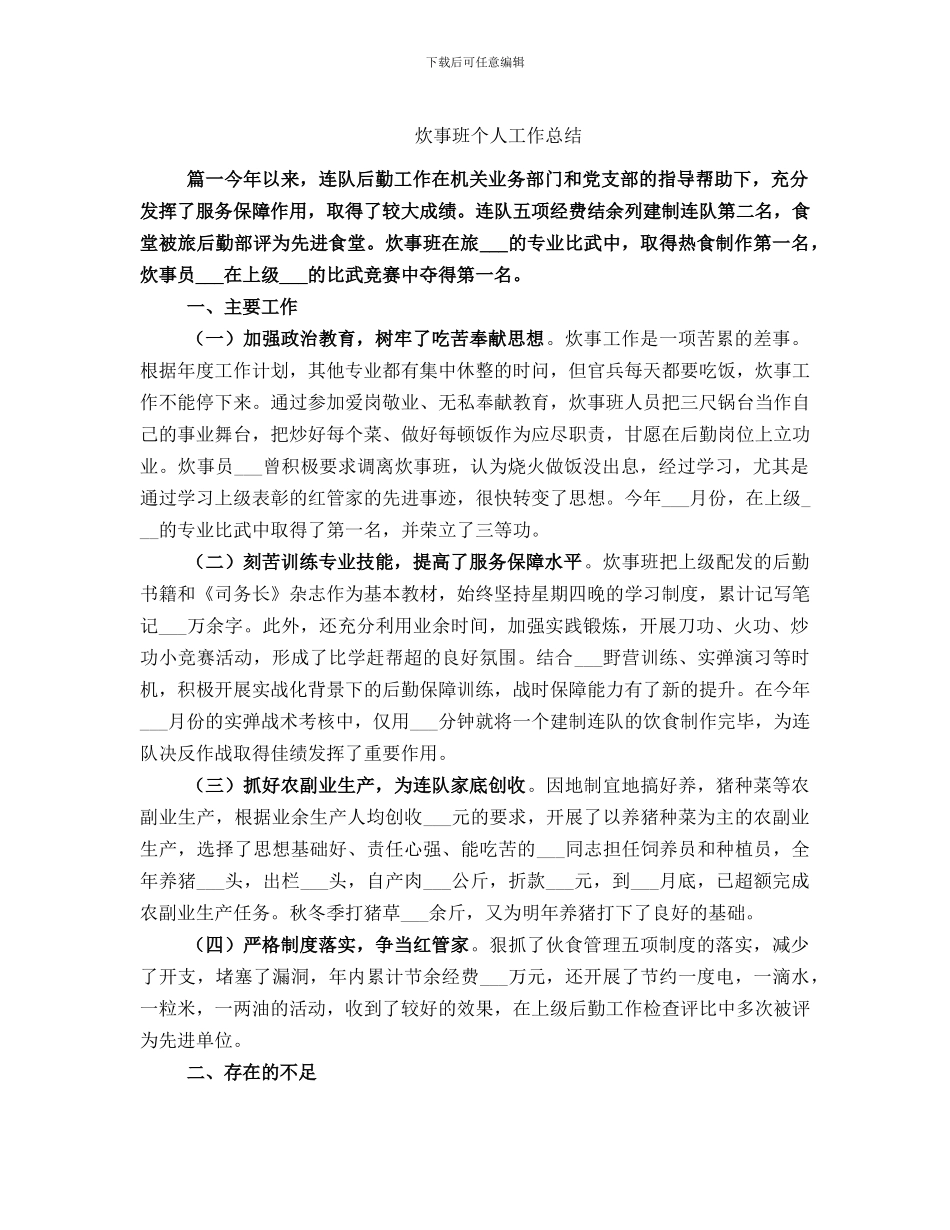 下载后可任意编辑

炊事班个人工作总结

篇一今年以来，连队后勤工作在机关业务部门和党支部的指导帮助下，充分发挥了服务保障作用，取得了较大成绩。连队五项经费结余列建制连队第二名，食堂被旅后勤部评为先进食堂。炊事班在旅___的专业比武中，取得热食制作第一名，炊事员___在上级___的比武竞赛中夺得第一名。

一、主要工作

（一）加强政治教育，树牢了吃苦奉献思想。炊事工作是一项苦累的差事。根据年度工作计划，其他专业都有集中休整的时间，但官兵每天都要吃饭，炊事工作不能停下来。通过参加爱岗敬业、无私奉献教育，炊事班人员把三尺锅台当作自己的事业舞台，把炒好每个菜、做好每顿饭作为应尽职责，甘愿在后勤岗位上立功业。炊事员___曾积极要求调离炊事班，认为烧火做饭没出息，经过学习，尤其是通过学习上级表彰的红管家的先进事迹，很快转变了思想。今年___月份，在上级___的专业比武中取得了第一名，并荣立了三等功。

（二）刻苦训练专业技能，提高了服务保障水平。炊事班把上级配发的后勤书籍和《司务长》杂志作为基本教材，始终坚持星期四晚的学习制度，累计记写笔记___万余字。此外，还充分利用业余时间，加强实践锻炼，开展刀功、火功、炒功小竞赛活动，形成了比学赶帮超的良好氛围。结合___野营训练、实弹演习等时机，积极开展实战化背景下的后勤保障训练，战时保障能力有了新的提升。在今年___月份的实弹战术考核中，仅用___分钟就将一个建制连队的饮食制作完毕，为连队决反作战取得佳绩发挥了重要作用。

（三）抓好农副业生产，为连队家底创收。因地制宜地搞好养，猪种菜等农副业生产，根据业余生产人均创收___元的要求，开展了以养猪种菜为主的农副业生产，选择了思想基础好、责任心强、能吃苦的___同志担任饲养员和种植员，全年养猪___头，出栏___头，自产肉___公斤，折款___元，到___月底，已超额完成农副业生产任务。秋冬季打猪草___余斤，又为明年养猪打下了良好的基础。

（四）严格制度落实，争当红管家。狠抓了伙食管理五项制度的落实，减少了开支，堵塞了漏洞，年内累计节余经费___万元，还开展了节约一度电，一滴水，一粒米，一两油的活动，收到了较好的效果，在上级后勤工作检查评比中多次被评为先进单位。

二、存在的不足